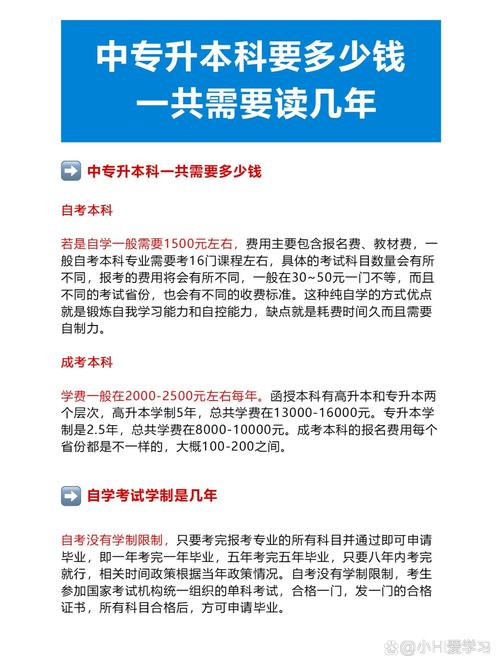 中专升本科要多少钱
一共需要读几年

➡️ 中专升本科一共需要多少钱

自考本科

若是自学一般需要1500元左右，费用主要包含报名费、教材费，一般自考本科专业需要考16门课程左右，具体的考试科目数量会有所不同，报考的费用将会有所不同，一般在30~50元一门不等，而且不同的考试省份，也会有不同的收费标准。这种纯自学的方式优点就是锻炼自我学习能力和自控能力，缺点就是耗费时间久而且需要自制力。

成考本科

学费一般在2000-2500元左右每年。函授本科有高升本和专升本两个层次，高升本学制5年，总共学费在13000-16000元。专升本学制是2.5年，总共学费在8000-10000元。成考本科的报名费用每个省份都是不一样的，大概100-200之间。

➡️ 自学考试学制是几年

自考没有学制限制，只要考完报考专业的所有科目并通过即可申请毕业，即一年考完一年毕业，五年考完五年毕业，只要八年内考完就行，相关时间政策根据当年政策情况。自考没有学制限制，考生参加国家考试机构统一组织的单科考试，合格一门，发一门的合格证书，所有科目合格后，方可申请毕业。

@小H爱学习